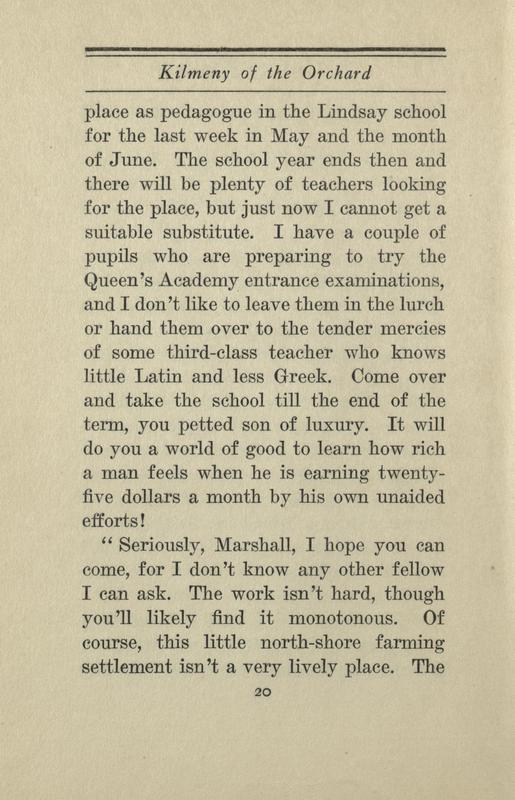 Kilmeny of the Orchard

place as pedagogue in the Lindsay school for the last week in May and the month of June. The school year ends then and there will be plenty of teachers looking for the place, but just now I cannot get a suitable substitute. I have a couple of pupils who are preparing to try the Queen's Academy entrance examinations, and I don't like to leave them in the lurch or hand them over to the tender mercies of some third-class teacher who knows little Latin and less Greek. Come over and take the school till the end of the term, you petted son of luxury. It will do you a world of good to learn how rich a man feels when he is earning twenty-five dollars a month by his own unaided efforts!

"Seriously, Marshall, I hope you can come, for I don't know any other fellow I can ask. The work isn't hard, though you'll likely find it monotonous. Of course, this little north-shore farming settlement isn't a very lively place. The

20